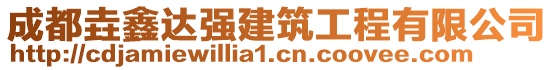 成都垚鑫达强建筑工程有限公司
http://cdjamiewillia1.cn.coovee.com